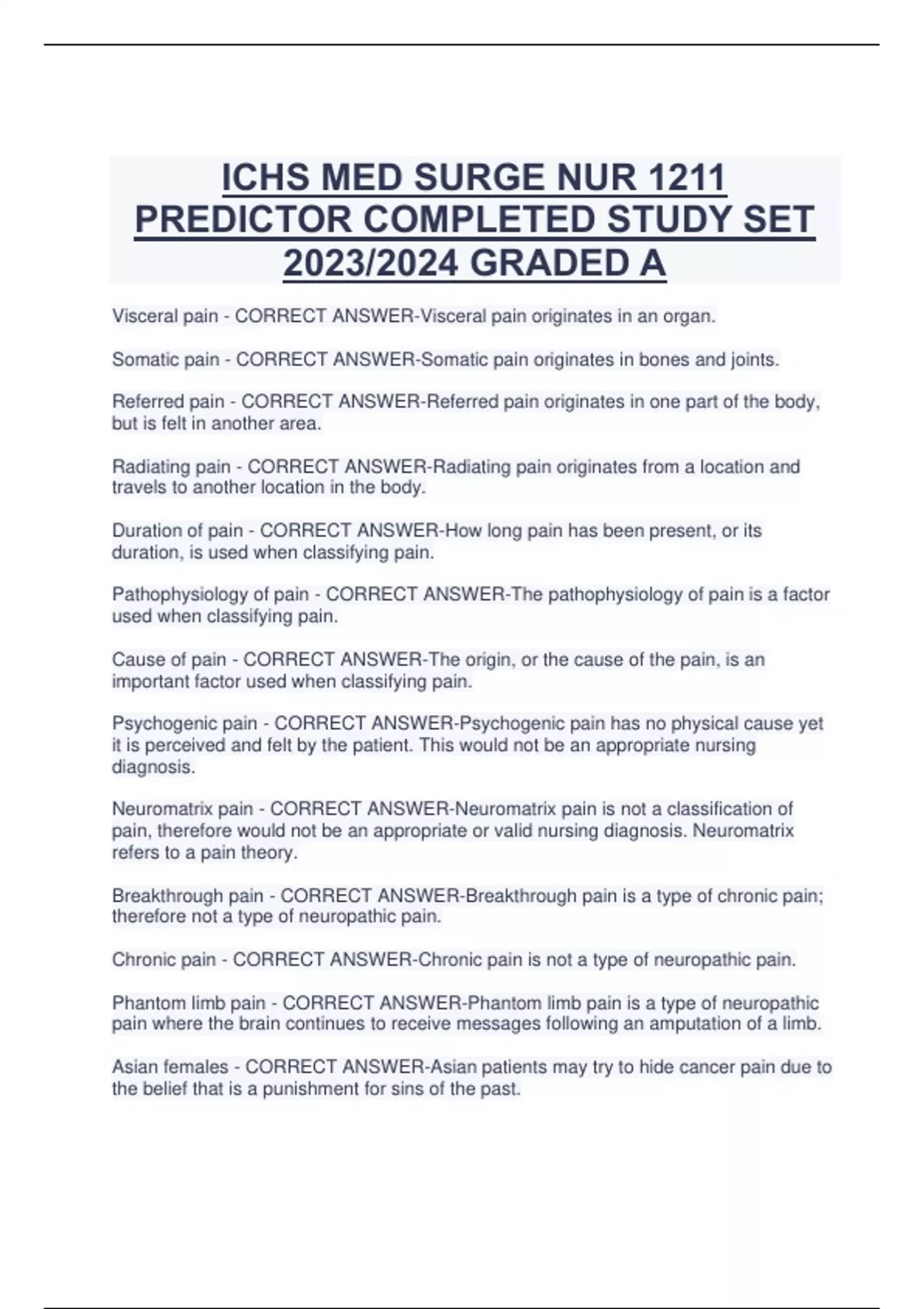 ICHS MED SURGE NUR 1211 PREDICTOR COMPLETED STUDY SET 2023/2024 GRADED A

Visceral pain - CORRECT ANSWER-Visceral pain originates in an organ.

Somatic pain - CORRECT ANSWER-Somatic pain originates in bones and joints.

Referred pain - CORRECT ANSWER-Referred pain originates in one part of the body, but is felt in another area.

Radiating pain - CORRECT ANSWER-Radiating pain originates from a location and travels to another location in the body.

Duration of pain - CORRECT ANSWER-How long pain has been present, or its duration, is used when classifying pain.

Pathophysiology of pain - CORRECT ANSWER-The pathophysiology of pain is a factor used when classifying pain.

Cause of pain - CORRECT ANSWER-The origin, or the cause of the pain, is an important factor used when classifying pain.

Psychogenic pain - CORRECT ANSWER-Psychogenic pain has no physical cause yet it is perceived and felt by the patient. This would not be an appropriate nursing diagnosis.

Neuromatrix pain - CORRECT ANSWER-Neuromatrix pain is not a classification of pain, therefore would not be an appropriate or valid nursing diagnosis. Neuromatrix refers to a pain theory.

Breakthrough pain - CORRECT ANSWER-Breakthrough pain is a type of chronic pain; therefore not a type of neuropathic pain.

Chronic pain - CORRECT ANSWER-Chronic pain is not a type of neuropathic pain.

Phantom limb pain - CORRECT ANSWER-Phantom limb pain is a type of neuropathic pain where the brain continues to receive messages following an amputation of a limb.

Asian females - CORRECT ANSWER-Asian patients may try to hide cancer pain due to the belief that is a punishment for sins of the past.